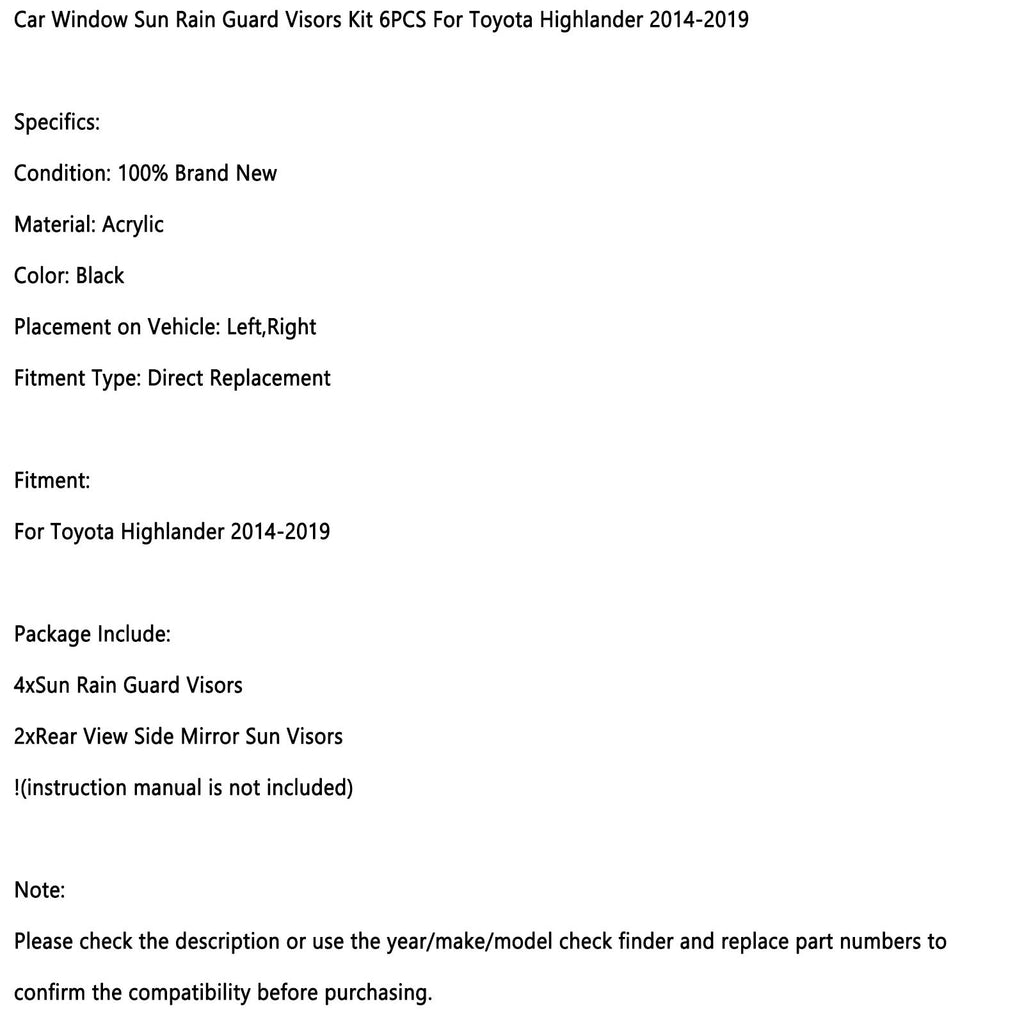 Car Window Sun Rain Guard Visors Kit 6PCS For Toyota Highlander 2014-2019

Specifics:

Condition: 100% Brand New

Material: Acrylic

Color: Black

Placement on Vehicle: Left,Right

Fitment Type: Direct Replacement

Fitment:

For Toyota Highlander 2014-2019

Package Include:

4xSun Rain Guard Visors

2xRear View Side Mirror Sun Visors

!(instruction manual is not included)

Note:

Please check the description or use the year/make/model check finder and replace part numbers to confirm the compatibility before purchasing.